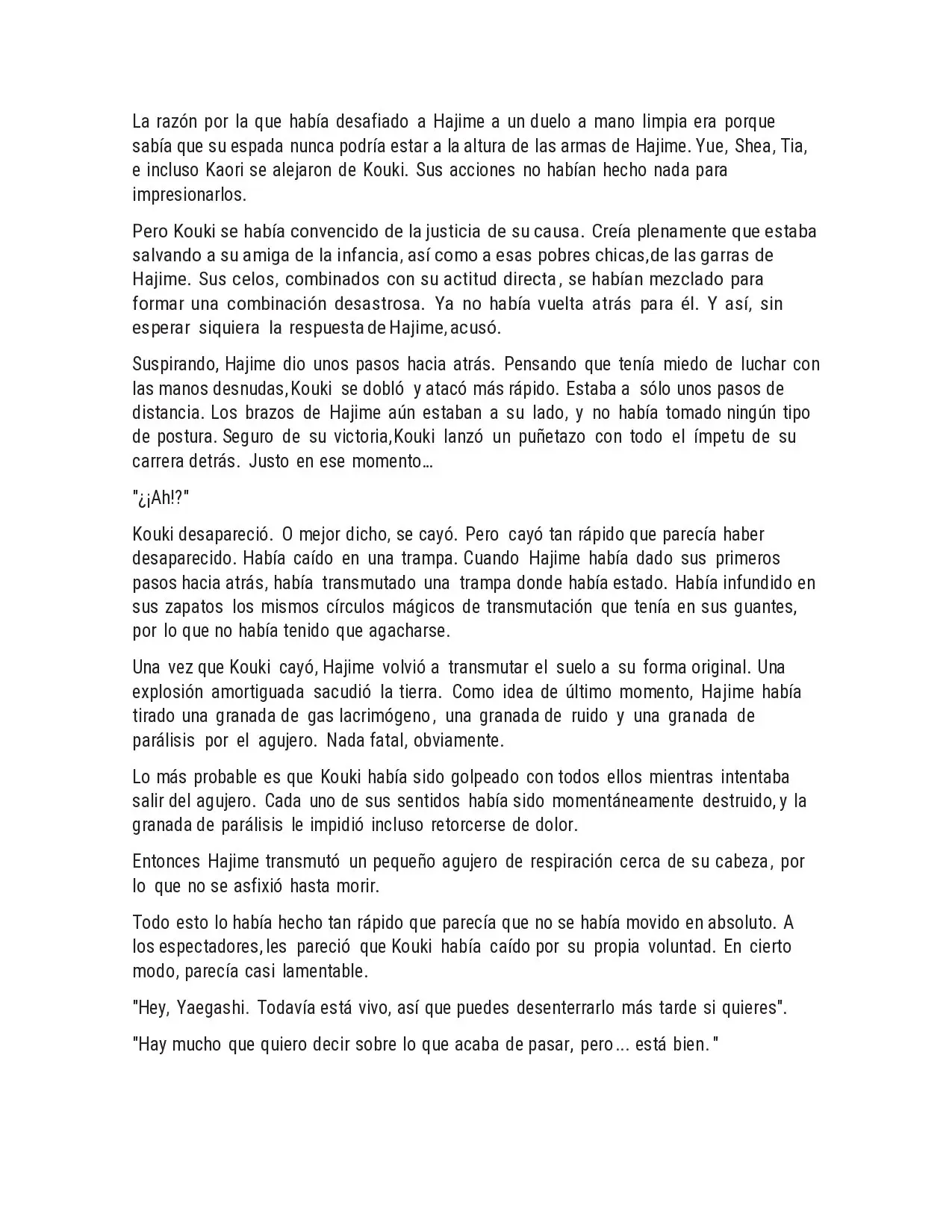 La razón por la que había desafiado a Hajime a un duelo a mano limpia era porque sabía que su espada nunca podría estar a la altura de las armas de Hajime. Yue, Shea, Tia, e incluso Kaori se alejaron de Kouki. Sus acciones no habían hecho nada para impresionarlos.

Pero Kouki se había convencido de la justicia de su causa. Creía plenamente que estaba salvando a su amiga de la infancia, así como a esas pobres chicas,de las garras de Hajime. Sus celos, combinados con su actitud directa, se habían mezclado para formar una combinación desastrosa. Ya no había vuelta atrás para él. Y así, sin esperar siquiera la respuesta de Hajime, acusó.

Suspirando, Hajime dio unos pasos hacia atrás. Pensando que tenía miedo de luchar con las manos desnudas,Kouki se dobló y atacó más rápido. Estaba a sólo unos pasos de distancia. Los brazos de Hajime aún estaban a su lado, y no había tomado ningún tipo de postura. Seguro de su victoria,Kouki lanzó un puñetazo con todo el ímpetu de su carrera detrás. Justo en ese momento…

"¿¡Ah!?"

Kouki desapareció. O mejor dicho, se cayó. Pero cayó tan rápido que parecía haber desaparecido. Había caído en una trampa. Cuando Hajime había dado sus primeros pasos hacia atrás, había transmutado una trampa donde había estado. Había infundido en sus zapatos los mismos círculos mágicos de transmutación que tenía en sus guantes, por lo que no había tenido que agacharse.

Una vez que Kouki cayó, Hajime volvió a transmutar el suelo a su forma original. Una explosión amortiguada sacudió la tierra. Como idea de último momento, Hajime había tirado una granada de gas lacrimógeno, una granada de ruido y una granada de parálisis por el agujero. Nada fatal, obviamente.

Lo más probable es que Kouki había sido golpeado con todos ellos mientras intentaba salir del agujero. Cada uno de sus sentidos había sido momentáneamente destruido, y la granada de parálisis le impidió incluso retorcerse de dolor.

Entonces Hajime transmutó un pequeño agujero de respiración cerca de su cabeza, por lo que no se asfixió hasta morir.

Todo esto lo había hecho tan rápido que parecía que no se había movido en absoluto. A los espectadores, les pareció que Kouki había caído por su propia voluntad. En cierto modo, parecía casi lamentable.

"Hey, Yaegashi. Todavía está vivo, así que puedes desenterrarlo más tarde si quieres".

"Hay mucho que quiero decir sobre lo que acaba de pasar, pero... está bien."